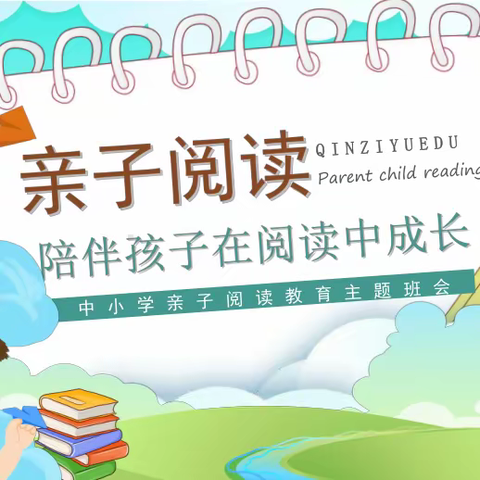 亲子阅读

QINZIYUEDU

Parent child reading

陪伴孩子在阅读中成长

中小学亲子阅读教育主题班会